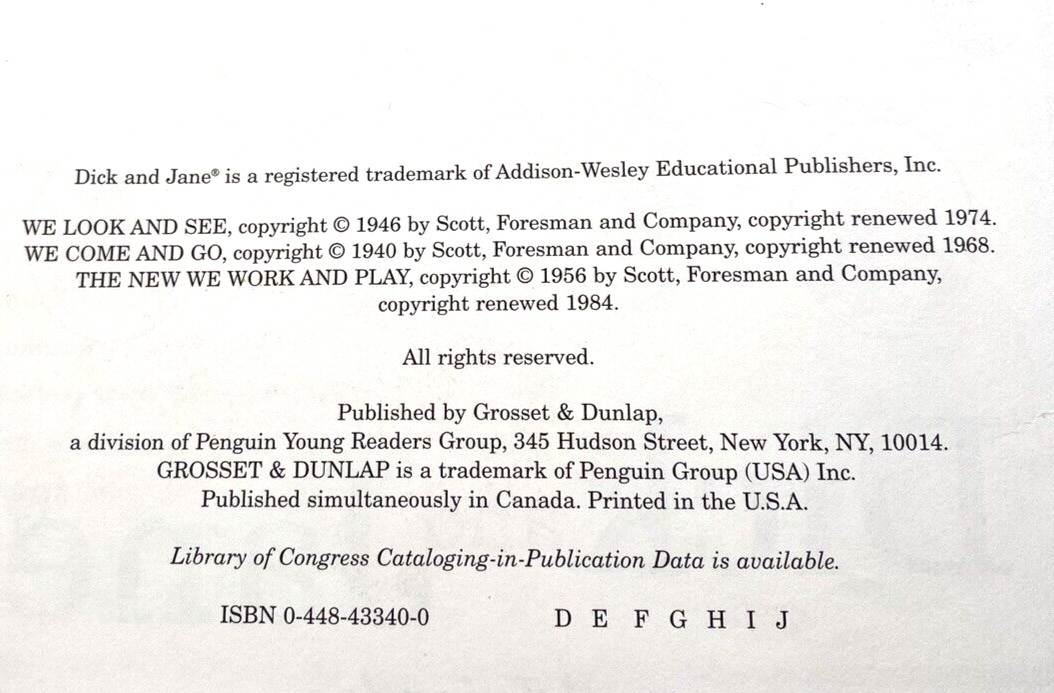 Dick and Jane® is a registered trademark of Addison-Wesley Educational Publishers, Inc.

WE LOOK AND SEE, copyright © 1946 by Scott, Foresman and Company, copyright renewed 1974.
WE COME AND GO, copyright © 1940 by Scott, Foresman and Company, copyright renewed 1968.
THE NEW WE WORK AND PLAY, copyright © 1956 by Scott, Foresman and Company, copyright renewed 1984.

All rights reserved.

Published by Grosset & Dunlap,
a division of Penguin Young Readers Group, 345 Hudson Street, New York, NY, 10014.
GROSSET & DUNLAP is a trademark of Penguin Group (USA) Inc.
Published simultaneously in Canada. Printed in the U.S.A.

Library of Congress Cataloging-in-Publication Data is available.

ISBN 0-448-43340-0 D E F G H I J